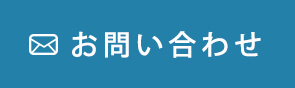 お問い合わせ